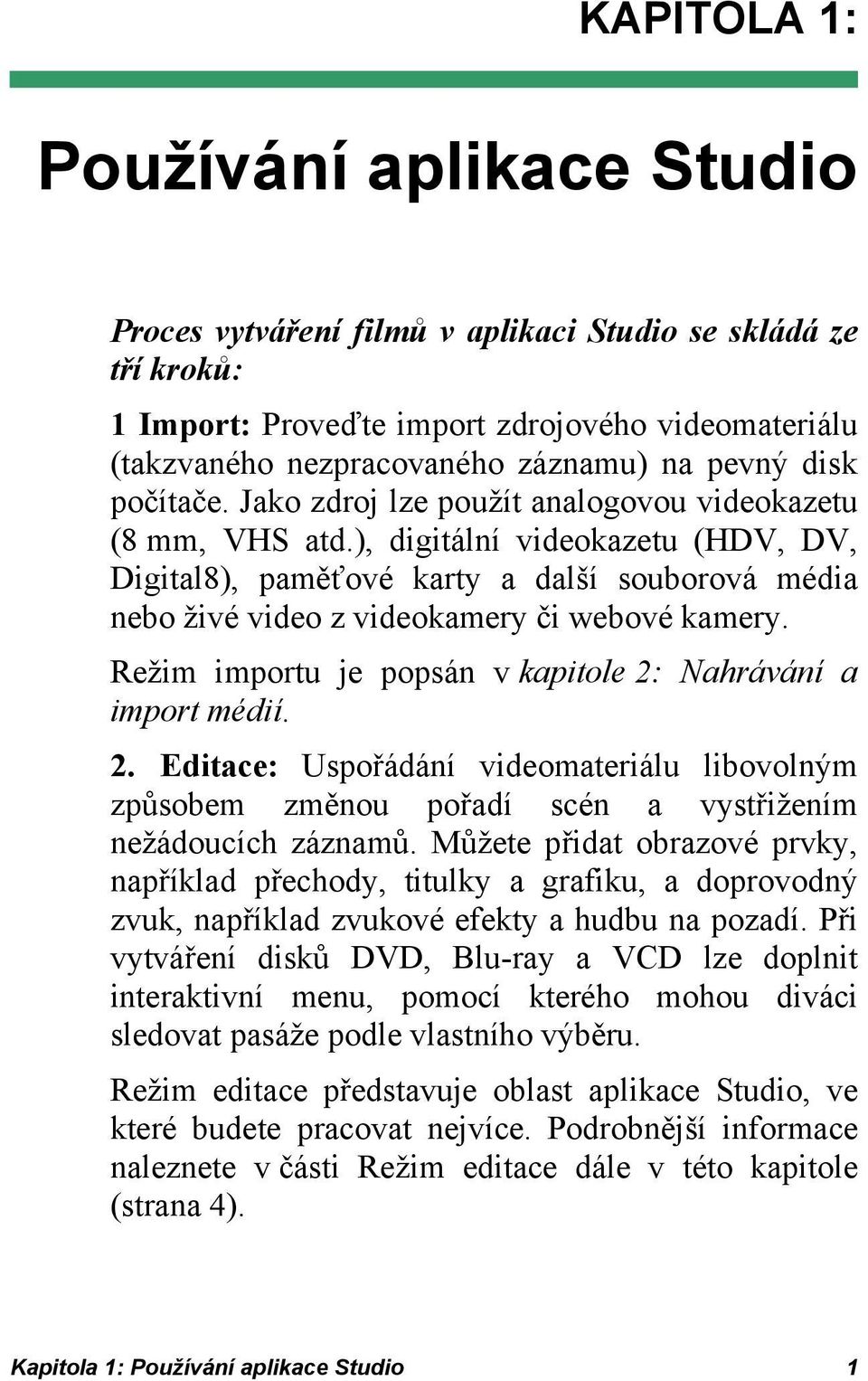 KAPITOLA 1:

Používání aplikace Studio

Proces vytváření filmů v aplikaci Studio se skládá ze tří kroků:

1 Import: Proveďte import zdrojového videomateriálu (takzvaného nezpracovaného záznamu) na pevný disk počítače. Jako zdroj lze použít analogovou videokazetu (8 mm, VHS atd.), digitální videokazetu (HDV, DV, Digital8), paměťové karty a další souborová média nebo živé video z videokamery či webové kamery.

Režim importu je popsán v kapitole 2: Nahrávání a import médií.

2. Editace: Uspořádání videomateriálu libovolným způsobem změnou pořadí scén a vystřižením nežádoucích záznamů. Můžete přidat obrazové prvky, například přechody, titulky a grafiku, a doprovodný zvuk, například zvukové efekty a hudbu na pozadí. Při vytváření disků DVD, Blu-ray a VCD lze doplnit interaktivní menu, pomocí kterého mohou diváci sledovat pasáže podle vlastního výběru.

Režim editace představuje oblast aplikace Studio, ve které budete pracovat nejvíce. Podrobnější informace naleznete v části Režim editace dále v této kapitole (strana 4).

Kapitola 1: Používání aplikace Studio 1